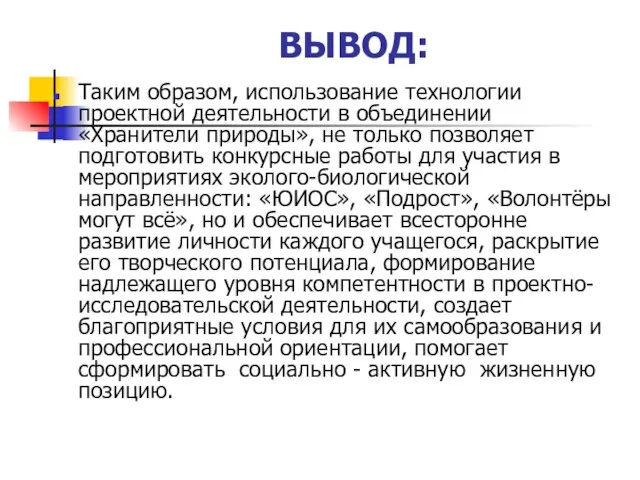 ВЫВОД:

Таким образом, использование технологии проектной деятельности в объединении «Хранители природы», не только позволяет подготовить конкурсные работы для участия в мероприятиях эколого-биологической направленности: «ЮИОС», «Подрост», «Волонтёры могут всё», но и обеспечивает всесторонне развитие личности каждого учащегося, раскрытие его творческого потенциала, формирование надлежащего уровня компетентности в проектно-исследовательской деятельности, создает благоприятные условия для их самообразования и профессиональной ориентации, помогает сформировать социально - активную жизненную позицию.